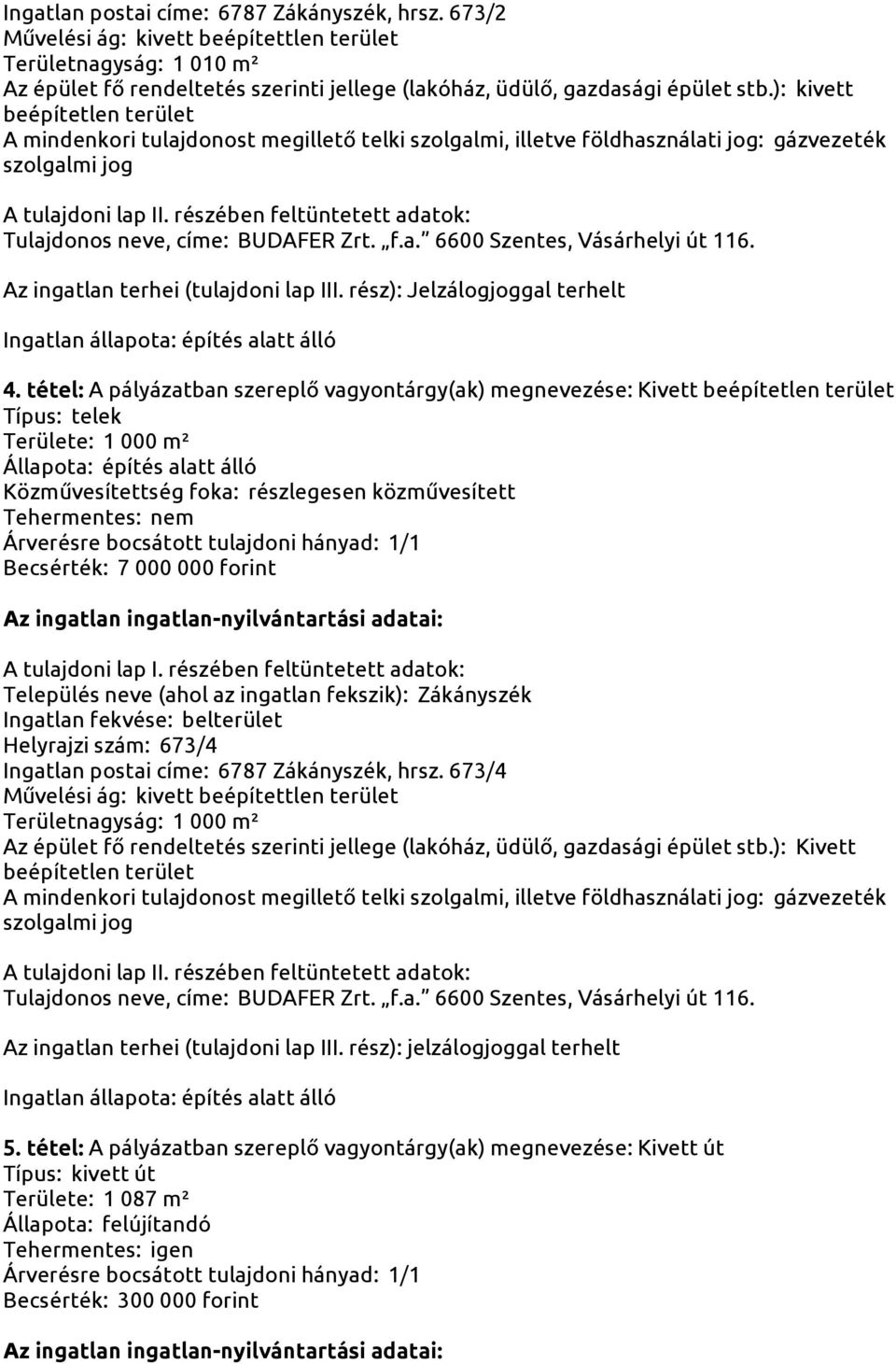 Ingatlan postai címe: 6787 Zákányszék, hrsz. 673/2
Művelési ág: kivett beépítettlen terület
Területnagyság: 1 010 m²
Az épület fő rendeltetés szerinti jellege (lakóház, üdülő, gazdasági épület stb.): kivett beépítetlen terület
A mindenkori tulajdonost megillető telki szolgalmi, illetve földhasználati jog: gázvezeték szolgalmi jog

A tulajdoni lap II. részében feltüntetett adatok:
Tulajdonos neve, címe: BUDAFER Zrt. „f.a.” 6600 Szentes, Vásárhelyi út 116.

Az ingatlan terhei (tulajdoni lap III. rész): Jelzálogjoggal terhelt

Ingatlan állapota: építés alatt álló

4. tétel: A pályázatban szereplő vagyontárgy(ak) megnevezése: Kivett beépítetlen terület
Típus: telek
Területe: 1 000 m²
Állapota: építés alatt álló
Közművesítettség foka: részlegesen közművesített
Tehermentes: nem
Árverésre bocsátott tulajdoni hányad: 1/1
Becsérték: 7 000 000 forint

Az ingatlan ingatlan-nyilvántartási adatai:

A tulajdoni lap I. részében feltüntetett adatok:
Település neve (ahol az ingatlan fekszik): Zákányszék
Ingatlan fekvése: belterület
Helyrajzi szám: 673/4
Ingatlan postai címe: 6787 Zákányszék, hrsz. 673/4
Művelési ág: kivett beépítettlen terület
Területnagyság: 1 000 m²
Az épület fő rendeltetés szerinti jellege (lakóház, üdülő, gazdasági épület stb.): Kivett beépítetlen terület
A mindenkori tulajdonost megillető telki szolgalmi, illetve földhasználati jog: gázvezeték szolgalmi jog

A tulajdoni lap II. részében feltüntetett adatok:
Tulajdonos neve, címe: BUDAFER Zrt. „f.a.” 6600 Szentes, Vásárhelyi út 116.

Az ingatlan terhei (tulajdoni lap III. rész): jelzálogjoggal terhelt

Ingatlan állapota: építés alatt álló

5. tétel: A pályázatban szereplő vagyontárgy(ak) megnevezése: Kivett út
Típus: kivett út
Területe: 1 087 m²
Állapota: felújítandó
Tehermentes: igen
Árverésre bocsátott tulajdoni hányad: 1/1
Becsérték: 300 000 forint

Az ingatlan ingatlan-nyilvántartási adatai: